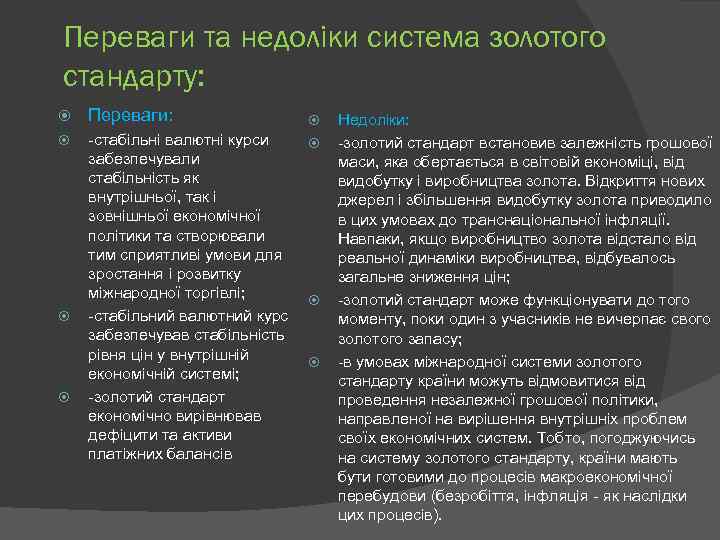 Переваги та недоліки система золотого стандарту:

Переваги:

-стабільні валютні курси забезпечували стабільність як внутрішньої, так і зовнішньої економічної політики та створювали тим сприятливі умови для зростання і розвитку міжнародної торгівлі;

-стабільний валютний курс забезпечував стабільність рівня цін у внутрішній економічній системі;

-золотий стандарт економічно вирівнював дефіцити та активи платіжних балансів

Недоліки:

-золотий стандарт встановив залежність грошової маси, яка обертається в світовій економіці, від видобутку і виробництва золота. Відкриття нових джерел і збільшення видобутку золота приводило в цих умовах до транснаціональної інфляції. Навпаки, якщо виробництво золота відстало від реальної динаміки виробництва, відбувалось загальне зниження цін;

-золотий стандарт може функціонувати до того моменту, поки один з учасників не вичерпає свого золотого запасу;

-в умовах міжнародної системи золотого стандарту країни можуть відмовитися від проведення незалежної грошової політики, направленої на вирішення внутрішніх проблем своїх економічних систем. Тобто, погоджуючись на систему золотого стандарту, країни мають бути готовими до процесів макроекономічної перебудови (безробіття, інфляція - як наслідки цих процесів).